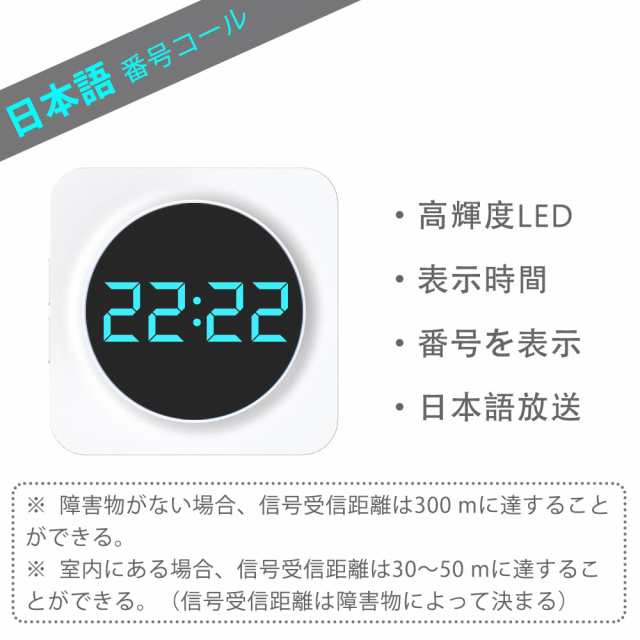 日本語 番号コール

22:22

・高輝度LED
・表示時間
・番号を表示
・日本語放送

※ 障害物がない場合、信号受信距離は300 mに達することができる。
※ 室内にある場合、信号受信距離は30～50 mに達することができる。（信号受信距離は障害物によって決まる）